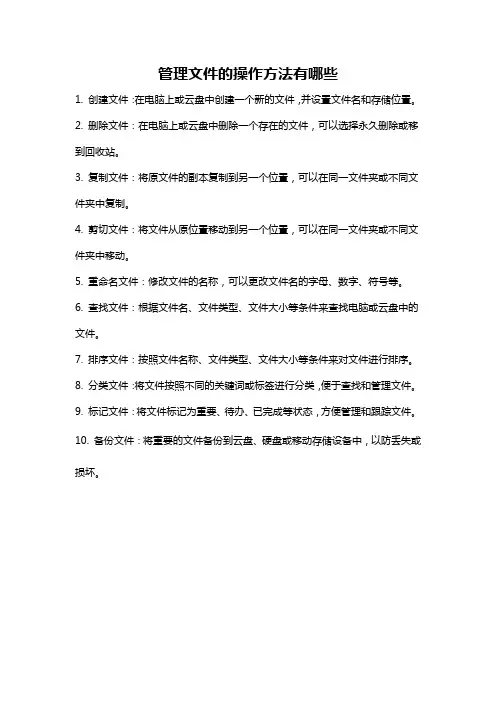 管理文件的操作方法有哪些

1. 创建文件：在电脑上或云盘中创建一个新的文件，并设置文件名和存储位置。

2. 删除文件：在电脑上或云盘中删除一个存在的文件，可以选择永久删除或移到回收站。

3. 复制文件：将原文件的副本复制到另一个位置，可以在同一文件夹或不同文件夹中复制。

4. 剪切文件：将文件从原位置移动到另一个位置，可以在同一文件夹或不同文件夹中移动。

5. 重命名文件：修改文件的名称，可以更改文件名的字母、数字、符号等。

6. 查找文件：根据文件名、文件类型、文件大小等条件来查找电脑或云盘中的文件。

7. 排序文件：按照文件名称、文件类型、文件大小等条件来对文件进行排序。

8. 分类文件：将文件按照不同的关键词或标签进行分类，便于查找和管理文件。

9. 标记文件：将文件标记为重要、待办、已完成等状态，方便管理和跟踪文件。

10. 备份文件：将重要的文件备份到云盘、硬盘或移动存储设备中，以防丢失或损坏。